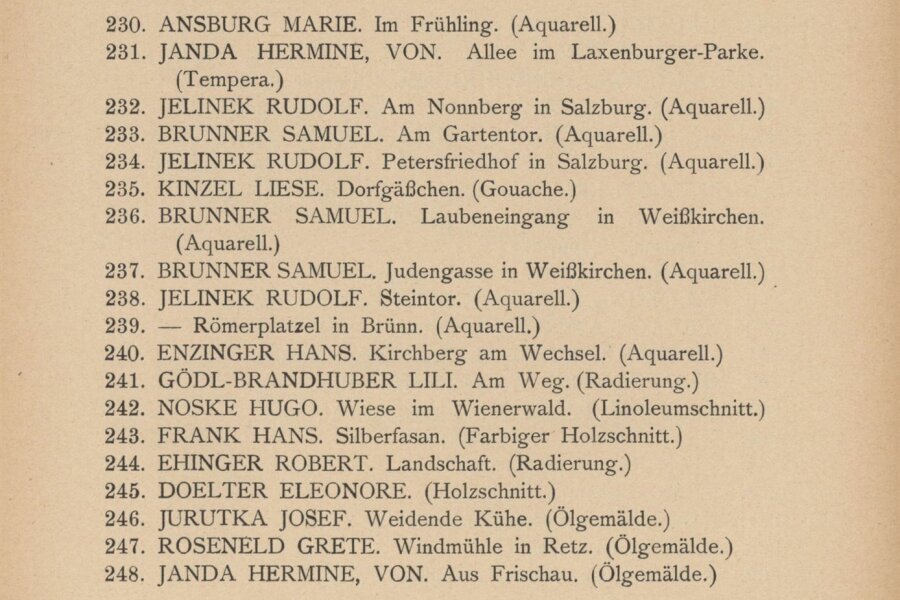 230. ANSBURG MARIE. Im Frühling. (Aquarell.)
231. JANDA HERMINE, VON. Allee im Laxenburger-Parke. (Tempera.)
232. JELINEK RUDOLF. Am Nonnberg in Salzburg. (Aquarell.)
233. BRUNNER SAMUEL. Am Gartentor. (Aquarell.)
234. JELINEK RUDOLF. Petersfriedhof in Salzburg. (Aquarell.)
235. KINZEL LIESE. Dorfgäßchen. (Gouache.)
236. BRUNNER SAMUEL. Laubeneingang in Weißkirchen. (Aquarell.)
237. BRUNNER SAMUEL. Judengasse in Weißkirchen. (Aquarell.)
238. JELINEK RUDOLF. Steintor. (Aquarell.)
239. — Römerplatzel in Brünn. (Aquarell.)
240. ENZINGER HANS. Kirchberg am Wechsel. (Aquarell.)
241. GÖDL-BRANDHUBER LILI. Am Weg. (Radierung.)
242. NOSKE HUGO. Wiese im Wienerwald. (Linoleumschnitt.)
243. FRANK HANS. Silberfasan. (Farbiger Holzschnitt.)
244. EHINGER ROBERT. Landschaft. (Radierung.)
245. DOELTER ELEONORE. (Holzschnitt.)
246. JURUTKA JOSEF. Weidende Kühe. (Ölgemälde.)
247. ROSENELD GRETE. Windmühle in Retz. (Ölgemälde.)
248. JANDA HERMINE, VON. Aus Frischau. (Ölgemälde.)